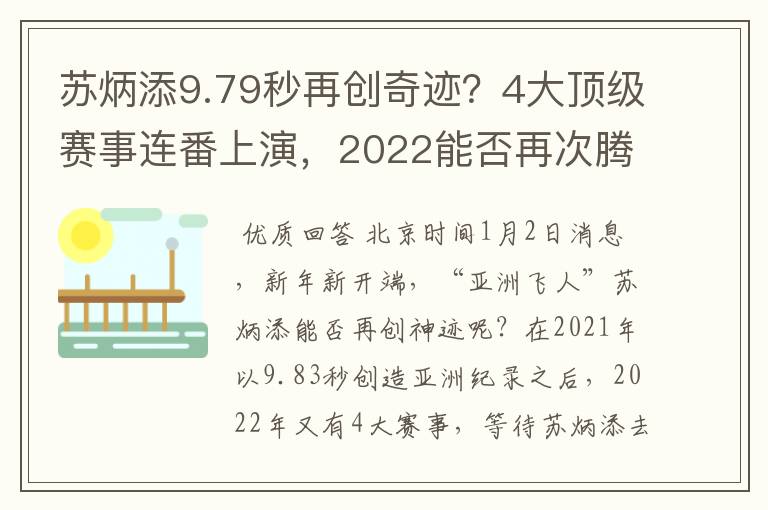 苏炳添9.79秒再创奇迹？4大顶级赛事连番上演，2022能否再次腾

优质回答 北京时间1月2日消息，新年新开端，“亚洲飞人”苏炳添能否再创神迹呢？在2021年以9.83秒创造亚洲纪录之后，2022年又有4大赛事，等待苏炳添去